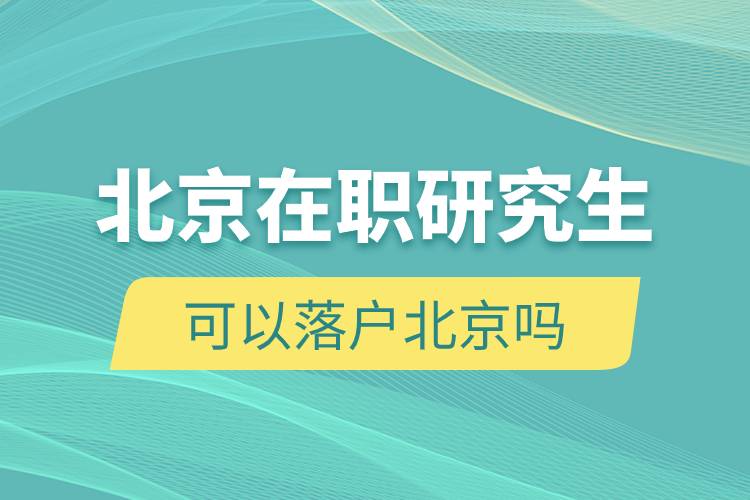 北京在职研究生

可以落户北京吗